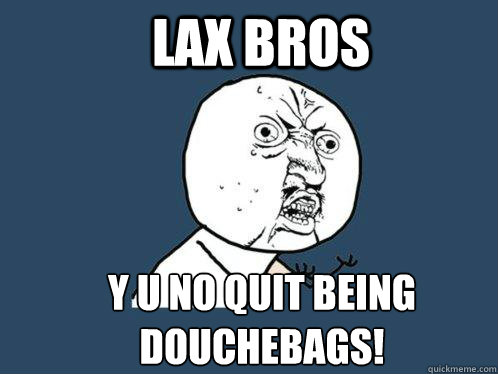 LAX BROS

Y U NO QUIT BEING DOUCHEBAGS!

quickmeme.com